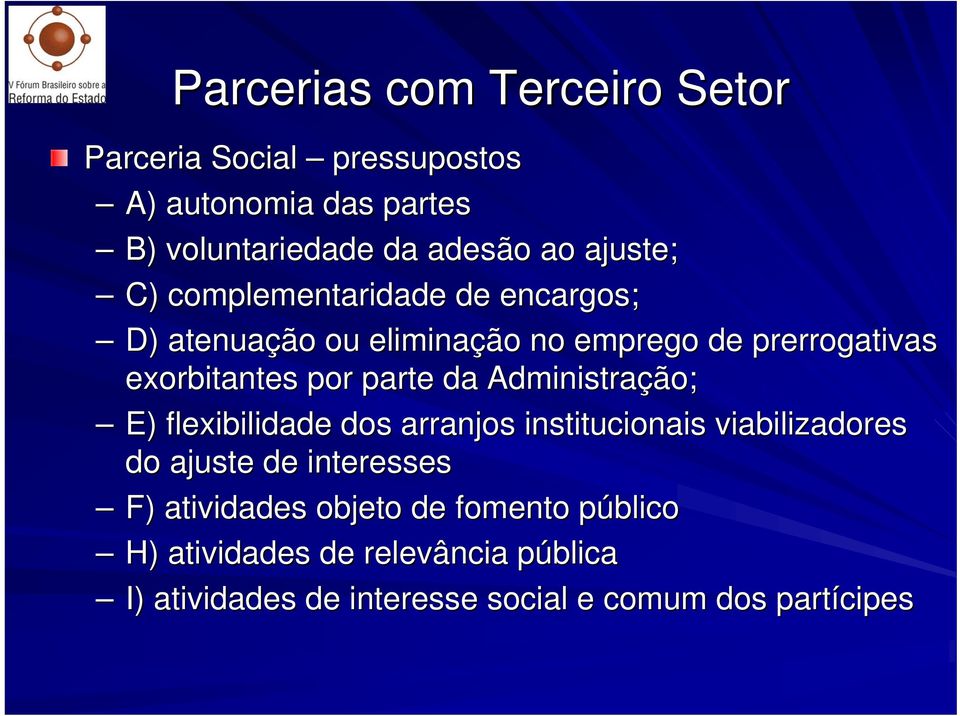 V Fórum Brasileiro sobre a Reforma do Estado

Parcerias com Terceiro Setor

Parceria Social – pressupostos

– A) autonomia das partes

– B) voluntariedade da adesão ao ajuste;

– C) complementaridade de encargos;

– D) atenuação ou eliminação no emprego de prerrogativas exorbitantes por parte da Administração;

– E) flexibilidade dos arranjos institucionais viabilizadores do ajuste de interesses

– F) atividades objeto de fomento público

– H) atividades de relevância pública

– I) atividades de interesse social e comum dos partícipes